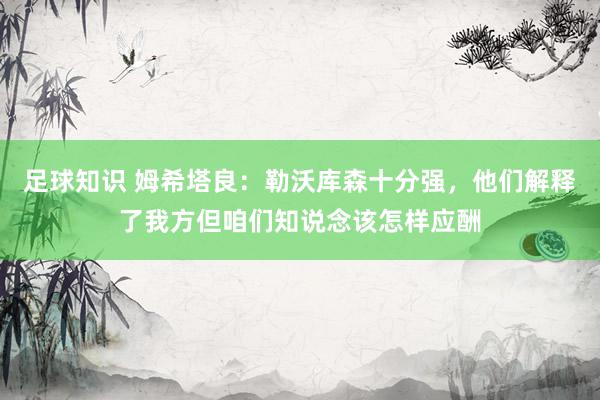 足球知识 姆希塔良：勒沃库森十分强，他们解释了我方但咱们知说念该怎样应酬